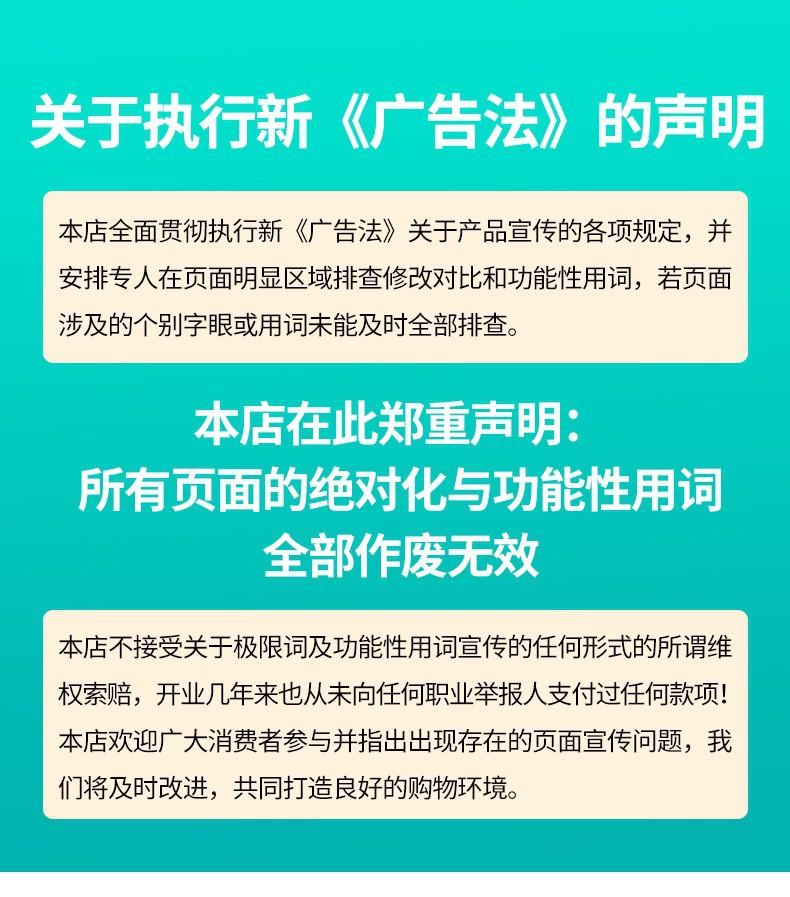 关于执行新《广告法》的声明

本店全面贯彻执行新《广告法》关于产品宣传的各项规定，并安排专人在页面明显区域排查修改对比和功能性用词，若页面涉及的个别字眼或用词未能及时全部排查。

本店在此郑重声明：
所有页面的绝对化与功能性用词
全部作废无效

本店不接受关于极限词及功能性用词宣传的任何形式的所谓维权索赔，开业几年来也从未向任何职业举报人支付过任何款项！本店欢迎广大消费者参与并指出出现存在的页面宣传问题，我们将及时改进，共同打造良好的购物环境。